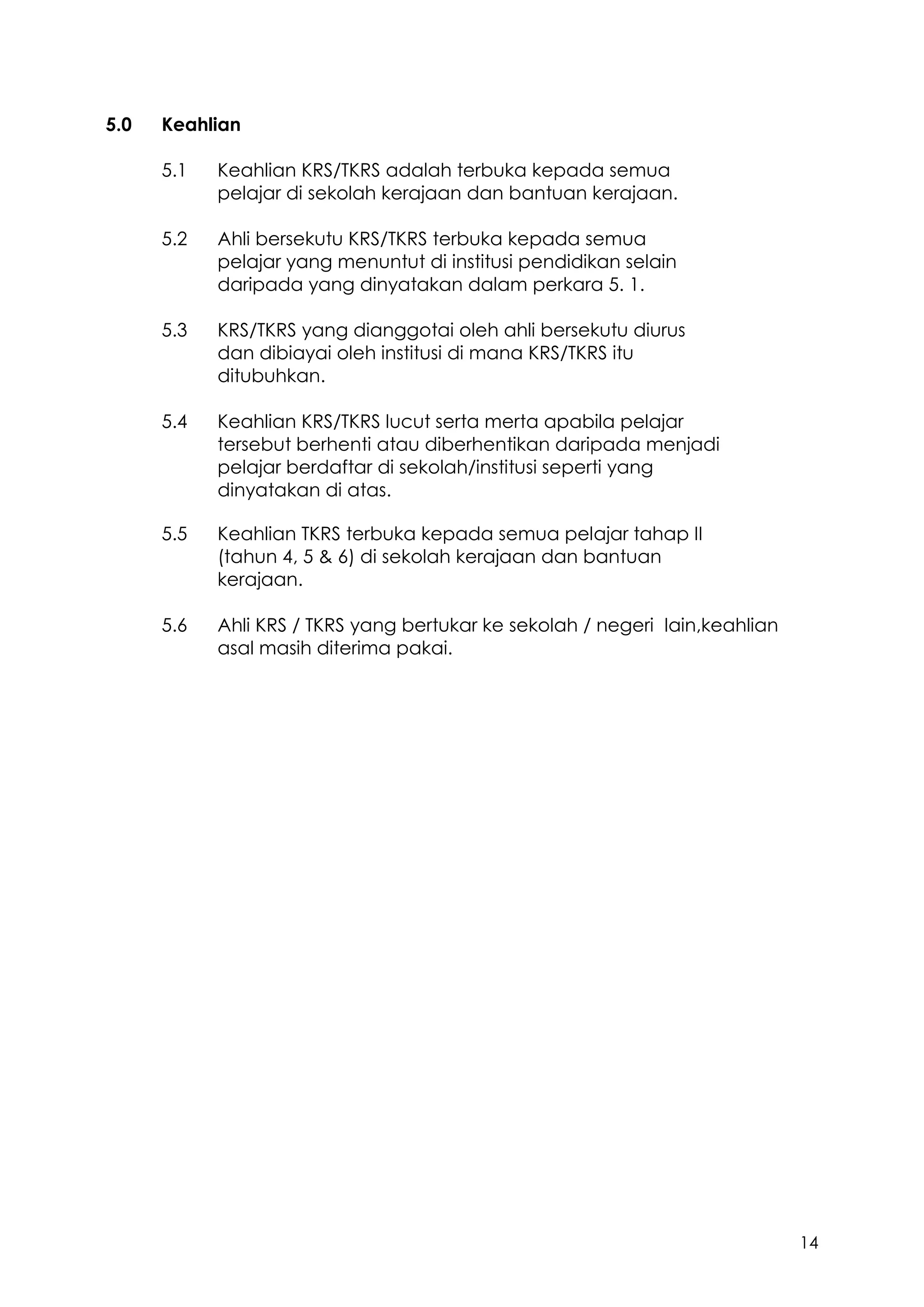 5.0 Keahlian

5.1 Keahlian KRS/TKRS adalah terbuka kepada semua pelajar di sekolah kerajaan dan bantuan kerajaan.

5.2 Ahli bersekutu KRS/TKRS terbuka kepada semua pelajar yang menuntut di institusi pendidikan selain daripada yang dinyatakan dalam perkara 5. 1.

5.3 KRS/TKRS yang dianggotai oleh ahli bersekutu diurus dan dibiayai oleh institusi di mana KRS/TKRS itu ditubuhkan.

5.4 Keahlian KRS/TKRS lucut serta merta apabila pelajar tersebut berhenti atau diberhentikan daripada menjadi pelajar berdaftar di sekolah/institusi seperti yang dinyatakan di atas.

5.5 Keahlian TKRS terbuka kepada semua pelajar tahap II (tahun 4, 5 & 6) di sekolah kerajaan dan bantuan kerajaan.

5.6 Ahli KRS / TKRS yang bertukar ke sekolah / negeri lain,keahlian asal masih diterima pakai.

14